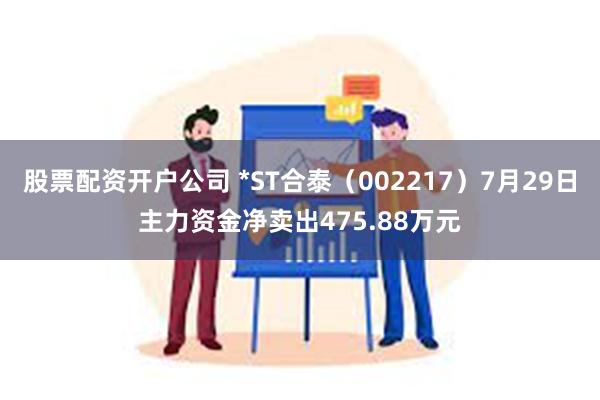 股票配资开户公司 *ST合泰（002217）7月29日主力资金净卖出475.88万元